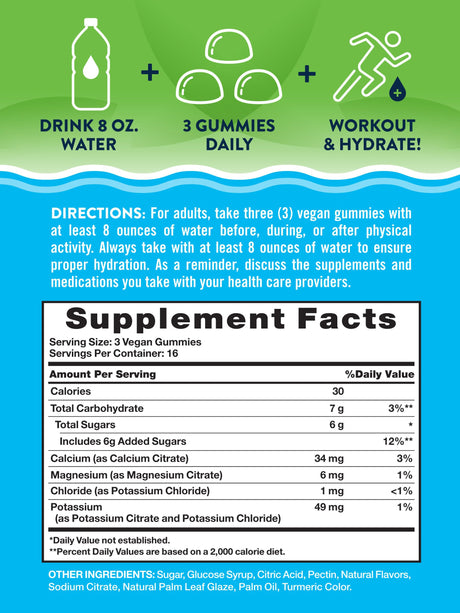 DRINK 8 OZ. WATER

+

3 GUMMIES DAILY

+

WORKOUT & HYDRATE!

DIRECTIONS: For adults, take three (3) vegan gummies with at least 8 ounces of water before, during, or after physical activity. Always take with at least 8 ounces of water to ensure proper hydration. As a reminder, discuss the supplements and medications you take with your health care providers.

Supplement Facts

Serving Size: 3 Vegan Gummies
Servings Per Container: 16

| Amount Per Serving | | %Daily Value |
|---|---|---|
| Calories | 30 | |
| Total Carbohydrate | 7 g | 3%** |
| Total Sugars | 6 g | * |
| Includes 6g Added Sugars | | 12%** |
| Calcium (as Calcium Citrate) | 34 mg | 3% |
| Magnesium (as Magnesium Citrate) | 6 mg | 1% |
| Chloride (as Potassium Chloride) | 1 mg | <1% |
| Potassium (as Potassium Citrate and Potassium Chloride) | 49 mg | 1% |

*Daily Value not established.
**Percent Daily Values are based on a 2,000 calorie diet.

OTHER INGREDIENTS: Sugar, Glucose Syrup, Citric Acid, Pectin, Natural Flavors, Sodium Citrate, Natural Palm Leaf Glaze, Palm Oil, Turmeric Color.